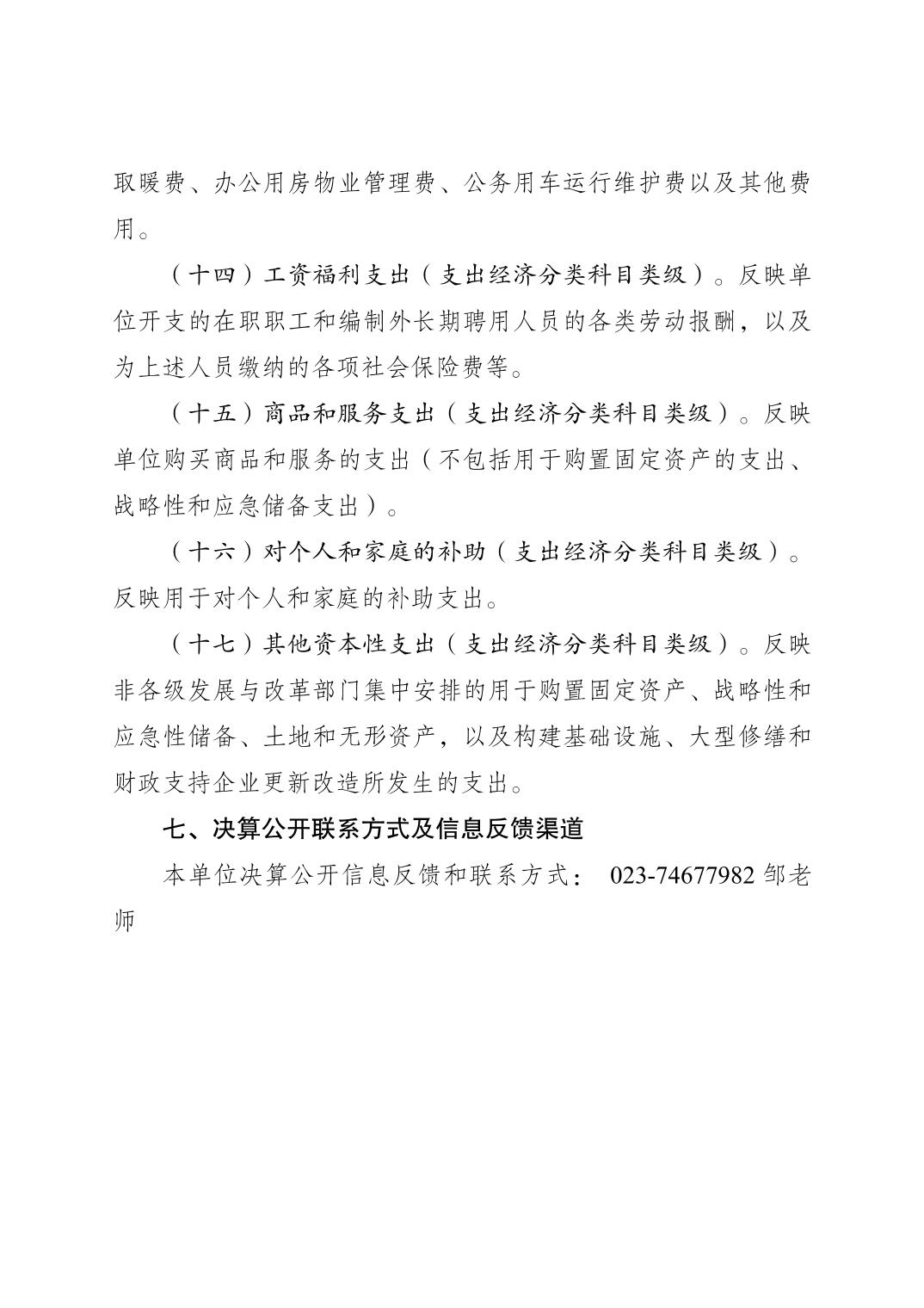 取暖费、办公用房物业管理费、公务用车运行维护费以及其他费用。

（十四）工资福利支出（支出经济分类科目类级）。反映单位开支的在职职工和编制外长期聘用人员的各类劳动报酬，以及为上述人员缴纳的各项社会保险费等。

（十五）商品和服务支出（支出经济分类科目类级）。反映单位购买商品和服务的支出（不包括用于购置固定资产的支出、战略性和应急储备支出）。

（十六）对个人和家庭的补助（支出经济分类科目类级）。反映用于对个人和家庭的补助支出。

（十七）其他资本性支出（支出经济分类科目类级）。反映非各级发展与改革部门集中安排的用于购置固定资产、战略性和应急性储备、土地和无形资产，以及构建基础设施、大型修缮和财政支持企业更新改造所发生的支出。

七、决算公开联系方式及信息反馈渠道

本单位决算公开信息反馈和联系方式： 023-74677982 邹老师